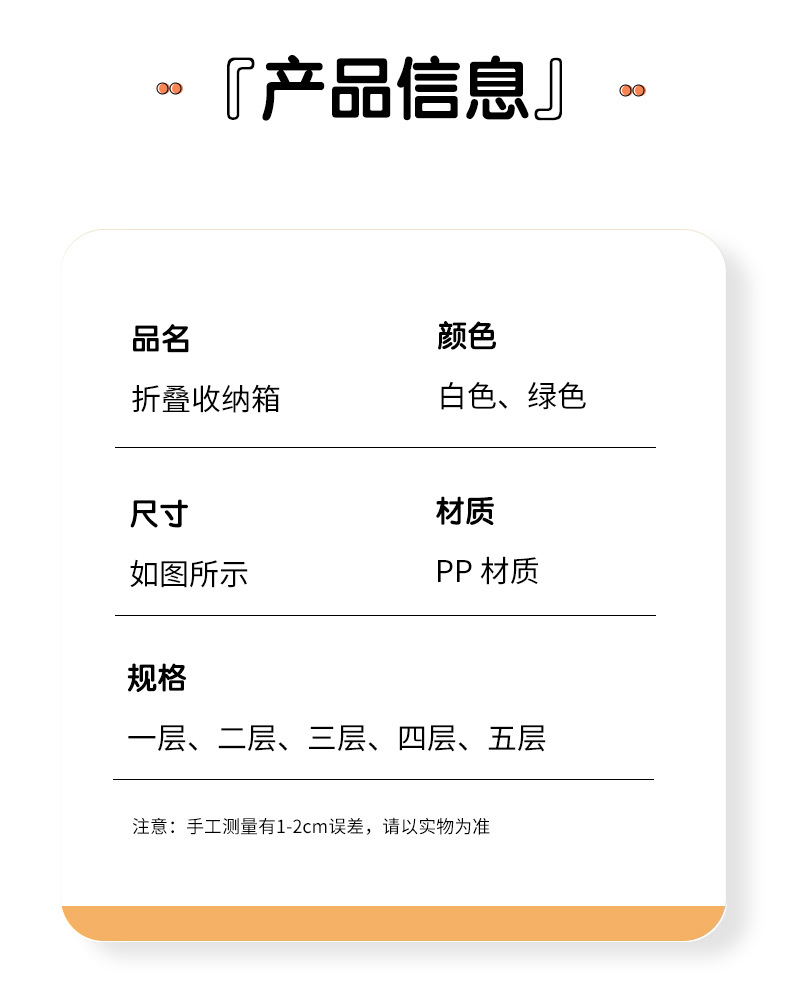 『产品信息』

品名

折叠收纳箱

颜色

白色、绿色

尺寸

如图所示

材质

PP材质

规格

一层、二层、三层、四层、五层

注意：手工测量有1-2cm误差，请以实物为准